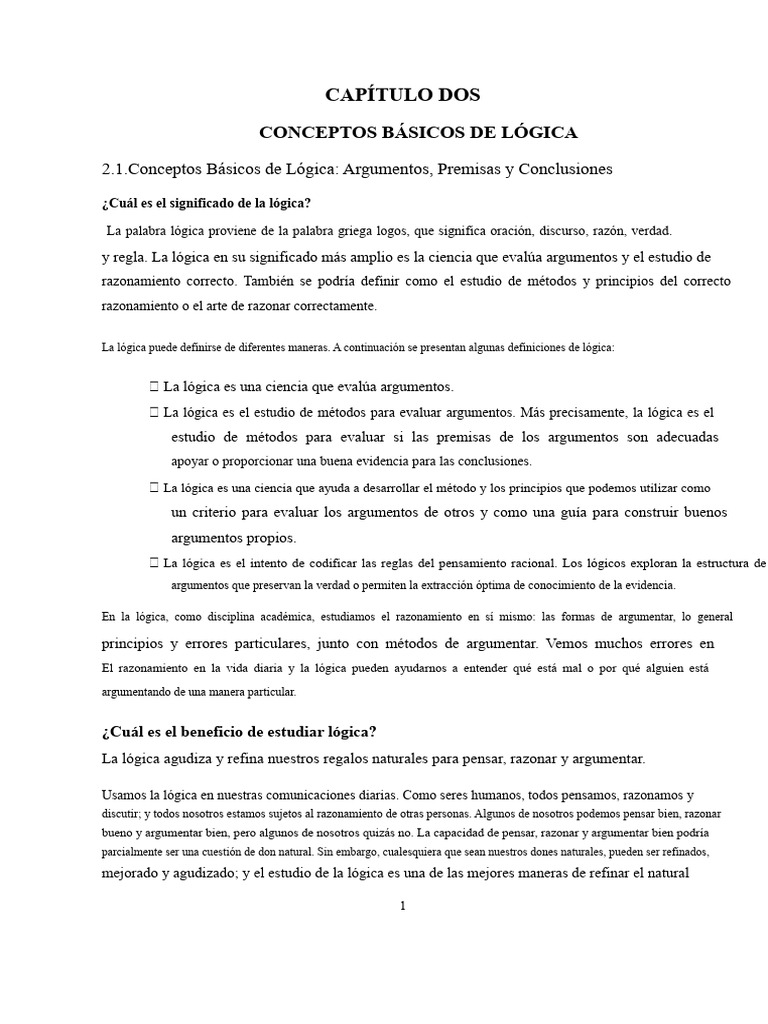 CAPÍTULO DOS

CONCEPTOS BÁSICOS DE LÓGICA

2.1.Conceptos Básicos de Lógica: Argumentos, Premisas y Conclusiones

¿Cuál es el significado de la lógica?

La palabra lógica proviene de la palabra griega logos, que significa oración, discurso, razón, verdad.
y regla. La lógica en su significado más amplio es la ciencia que evalúa argumentos y el estudio de razonamiento correcto. También se podría definir como el estudio de métodos y principios del correcto razonamiento o el arte de razonar correctamente.

La lógica puede definirse de diferentes maneras. A continuación se presentan algunas definiciones de lógica:

 La lógica es una ciencia que evalúa argumentos.
 La lógica es el estudio de métodos para evaluar argumentos. Más precisamente, la lógica es el estudio de métodos para evaluar si las premisas de los argumentos son adecuadas apoyar o proporcionar una buena evidencia para las conclusiones.
 La lógica es una ciencia que ayuda a desarrollar el método y los principios que podemos utilizar como un criterio para evaluar los argumentos de otros y como una guía para construir buenos argumentos propios.
 La lógica es el intento de codificar las reglas del pensamiento racional. Los lógicos exploran la estructura de argumentos que preservan la verdad o permiten la extracción óptima de conocimiento de la evidencia.

En la lógica, como disciplina académica, estudiamos el razonamiento en sí mismo: las formas de argumentar, lo general principios y errores particulares, junto con métodos de argumentar. Vemos muchos errores en El razonamiento en la vida diaria y la lógica pueden ayudarnos a entender qué está mal o por qué alguien está argumentando de una manera particular.

¿Cuál es el beneficio de estudiar lógica?
La lógica agudiza y refina nuestros regalos naturales para pensar, razonar y argumentar.

Usamos la lógica en nuestras comunicaciones diarias. Como seres humanos, todos pensamos, razonamos y discutir; y todos nosotros estamos sujetos al razonamiento de otras personas. Algunos de nosotros podemos pensar bien, razonar bueno y argumentar bien, pero algunos de nosotros quizás no. La capacidad de pensar, razonar y argumentar bien podría parcialmente ser una cuestión de don natural. Sin embargo, cualesquiera que sean nuestros dones naturales, pueden ser refinados, mejorado y agudizado; y el estudio de la lógica es una de las mejores maneras de refinar el natural

1